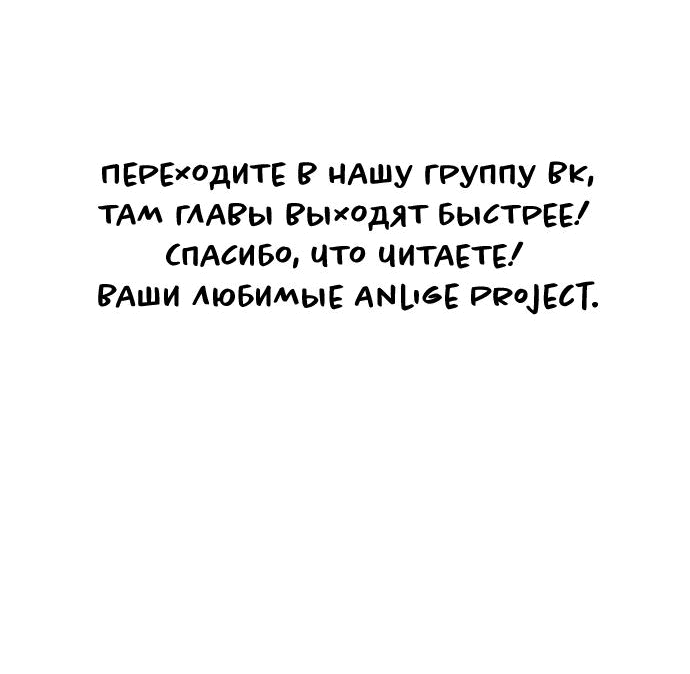 ПЕРЕХОДИТЕ В НАШУ ГРУППУ ВК, ТАМ ГЛАВЫ ВЫХОДЯТ БЫСТРЕЕ! СПАСИБО, ЧТО ЧИТАЕТЕ! ВАШИ ЛЮБИМЫЕ ANLIGE PROJECT.